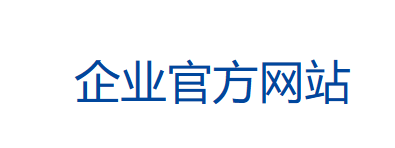 企业官方网站